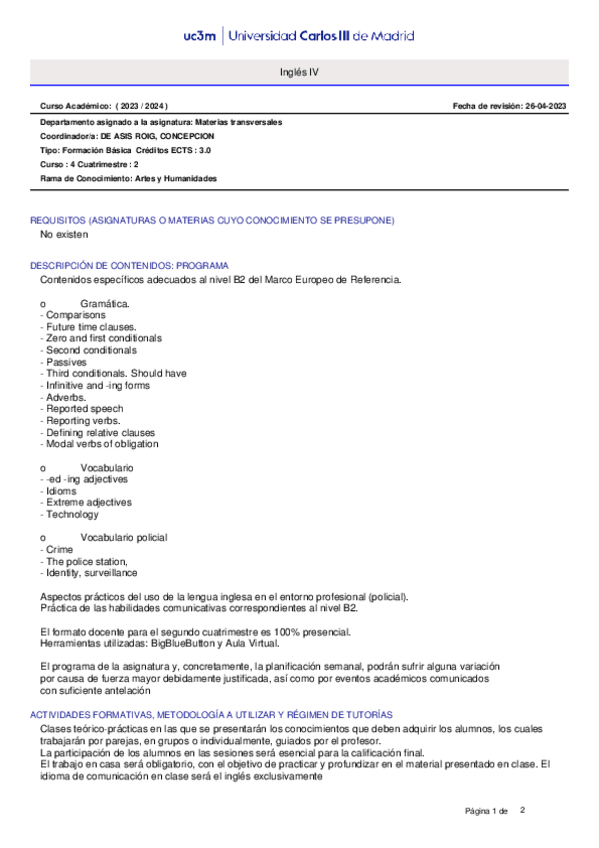 uc3m | Universidad Carlos III de Madrid

Inglés IV

Curso Académico: ( 2023 / 2024 )

Fecha de revisión: 26-04-2023

Departamento asignado a la asignatura: Materias transversales
Coordinador/a: DE ASIS ROIG, CONCEPCION
Tipo: Formación Básica Créditos ECTS : 3.0
Curso : 4 Cuatrimestre : 2
Rama de Conocimiento: Artes y Humanidades

REQUISITOS (ASIGNATURAS O MATERIAS CUYO CONOCIMIENTO SE PRESUPONE)
No existen

DESCRIPCIÓN DE CONTENIDOS: PROGRAMA
Contenidos específicos adecuados al nivel B2 del Marco Europeo de Referencia.

o Gramática.
- Comparisons
- Future time clauses.
- Zero and first conditionals
- Second conditionals
- Passives
- Third conditionals. Should have
- Infinitive and -ing forms
- Adverbs.
- Reported speech
- Reporting verbs.
- Defining relative clauses
- Modal verbs of obligation

o Vocabulario
- -ed -ing adjectives
- Idioms
- Extreme adjectives
- Technology

o Vocabulario policial
- Crime
- The police station,
- Identity, surveillance

Aspectos prácticos del uso de la lengua inglesa en el entorno profesional (policial).
Práctica de las habilidades comunicativas correspondientes al nivel B2.

El formato docente para el segundo cuatrimestre es 100% presencial.
Herramientas utilizadas: BigBlueButton y Aula Virtual.

El programa de la asignatura y, concretamente, la planificación semanal, podrán sufrir alguna variación por causa de fuerza mayor debidamente justificada, así como por eventos académicos comunicados con suficiente antelación

ACTIVIDADES FORMATIVAS, METODOLOGÍA A UTILIZAR Y RÉGIMEN DE TUTORÍAS
Clases teórico-prácticas en las que se presentarán los conocimientos que deben adquirir los alumnos, los cuales trabajarán por parejas, en grupos o individualmente, guiados por el profesor.
La participación de los alumnos en las sesiones será esencial para la calificación final.
El trabajo en casa será obligatorio, con el objetivo de practicar y profundizar en el material presentado en clase. El idioma de comunicación en clase será el inglés exclusivamente

Página 1 de 2